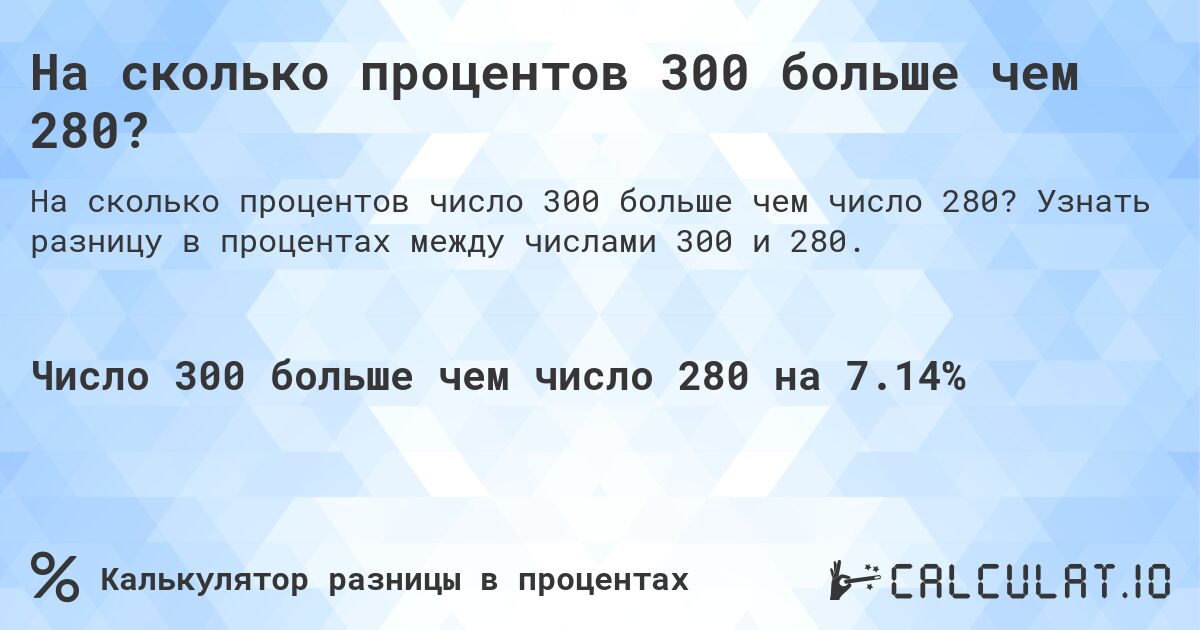 На сколько процентов 300 больше чем 280?

На сколько процентов число 300 больше чем число 280? Узнать разницу в процентах между числами 300 и 280.

Число 300 больше чем число 280 на 7.14%

% Калькулятор разницы в процентах

CALCULAT.IO